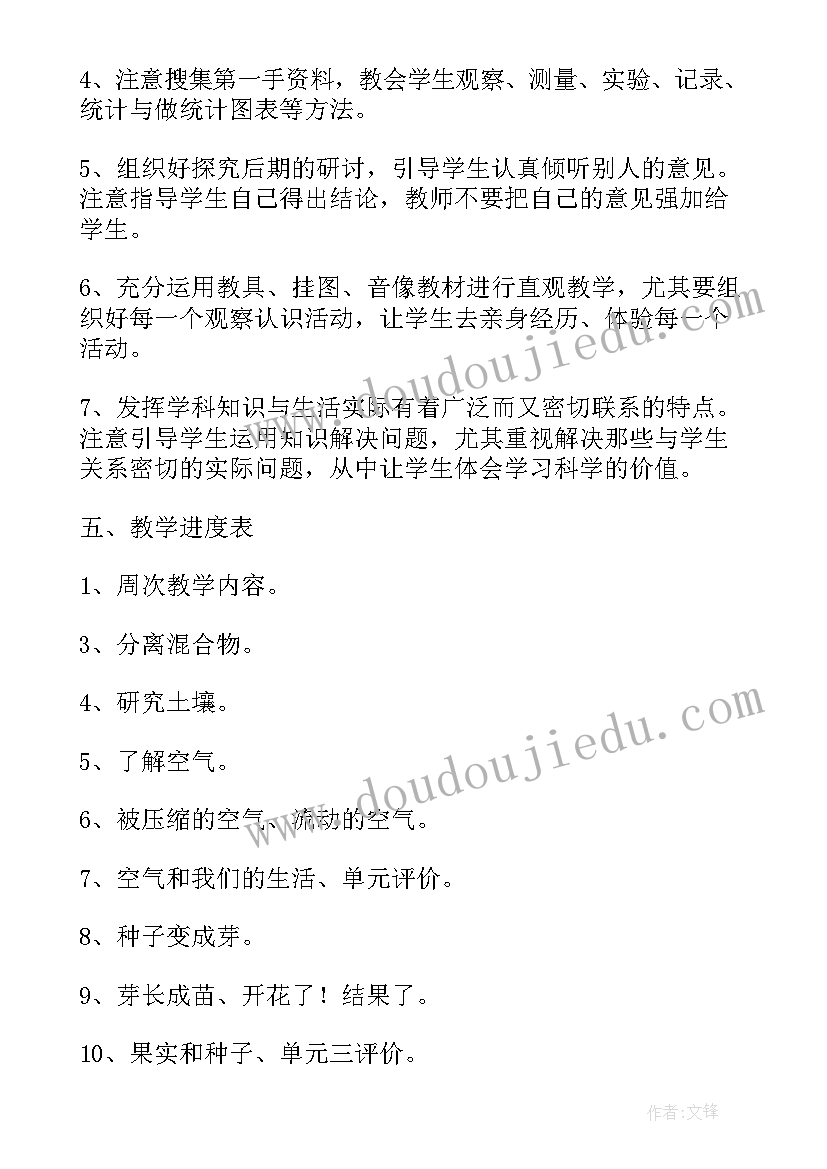 4、注意搜集第一手资料，教会学生观察、测量、实验、记录、统计与做统计图表等方法。

5、组织好探究后期的研讨，引导学生认真倾听别人的意见。注意指导学生自己得出结论，教师不要把自己的意见强加给学生。

6、充分运用教具、挂图、音像教材进行直观教学，尤其要组织好每一个观察认识活动，让学生去亲身经历、体验每一个活动。

7、发挥学科知识与生活实际有着广泛而又密切联系的特点。注意引导学生运用知识解决问题，尤其重视解决那些与学生关系密切的实际问题，从中让学生体会学习科学的价值。

五、教学进度表

1、周次教学内容。

3、分离混合物。

4、研究土壤。

5、了解空气。

6、被压缩的空气、流动的空气。

7、空气和我们的生活、单元评价。

8、种子变成芽。

9、芽长成苗、开花了！结果了。

10、果实和种子、单元三评价。

www.doudoujiedu.com

www.doudoujiedu.com

作者:文锋